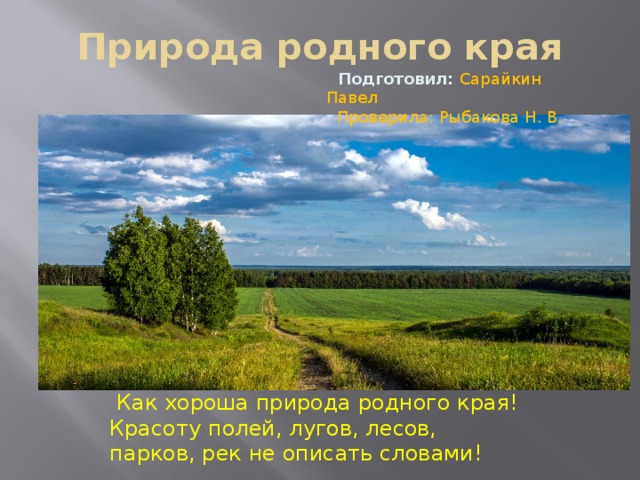 Природа родного края

Подготовил: Сарайкин Павел

Проверила: Рыбакова Н. В

Как хороша природа родного края! Красоту полей, лугов, лесов, парков, рек не описать словами!